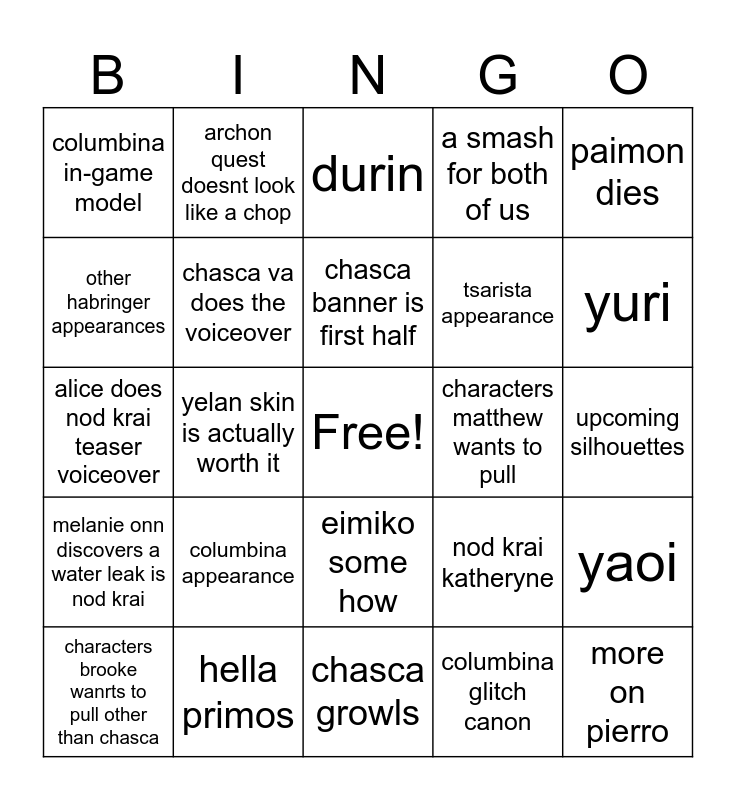 | B | I | N | G | O |
|---|---|---|---|---|
| columbina in-game model | archon quest doesnt look like a chop | durin | a smash for both of us | paimon dies |
| other habringer appearances | chasca va does the voiceover | chasca banner is first half | tsarista appearance | yuri |
| alice does nod krai teaser voiceover | yelan skin is actually worth it | Free! | characters matthew wants to pull | upcoming silhouettes |
| melanie onn discovers a water leak is nod krai | columbina appearance | eimiko some how | nod krai katheryne | yaoi |
| characters brooke wanrts to pull other than chasca | hella primos | chasca growls | columbina glitch canon | more on pierro |